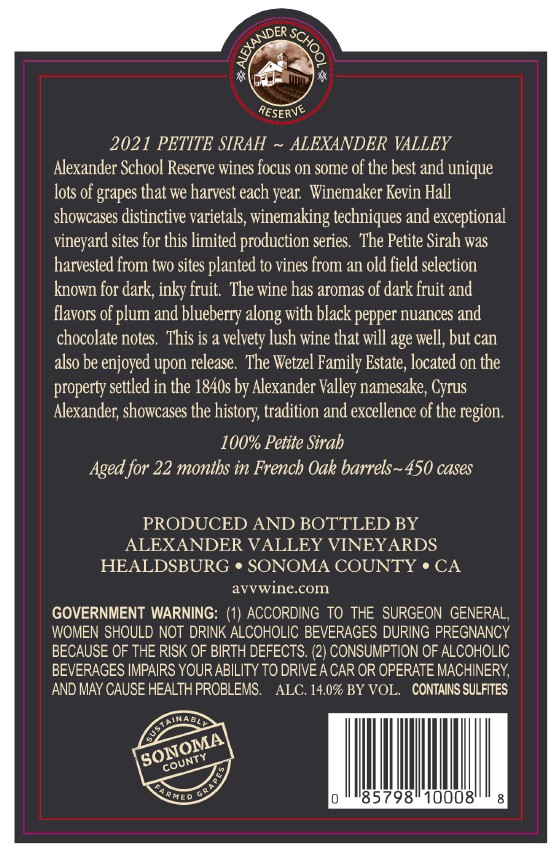 ALEXANDER SCHOOL
RESERVE

2021 PETITE SIRAH ~ ALEXANDER VALLEY

Alexander School Reserve wines focus on some of the best and unique lots of grapes that we harvest each year. Winemaker Kevin Hall showcases distinctive varietals, winemaking techniques and exceptional vineyard sites for this limited production series. The Petite Sirah was harvested from two sites planted to vines from an old field selection known for dark, inky fruit. The wine has aromas of dark fruit and flavors of plum and blueberry along with black pepper nuances and chocolate notes. This is a velvety lush wine that will age well, but can also be enjoyed upon release. The Wetzel Family Estate, located on the property settled in the 1840s by Alexander Valley namesake, Cyrus Alexander, showcases the history, tradition and excellence of the region.

100% Petite Sirah
Aged for 22 months in French Oak barrels~450 cases

PRODUCED AND BOTTLED BY
ALEXANDER VALLEY VINEYARDS
HEALDSBURG • SONOMA COUNTY • CA
avvwine.com

GOVERNMENT WARNING: (1) ACCORDING TO THE SURGEON GENERAL, WOMEN SHOULD NOT DRINK ALCOHOLIC BEVERAGES DURING PREGNANCY BECAUSE OF THE RISK OF BIRTH DEFECTS. (2) CONSUMPTION OF ALCOHOLIC BEVERAGES IMPAIRS YOUR ABILITY TO DRIVE A CAR OR OPERATE MACHINERY, AND MAY CAUSE HEALTH PROBLEMS. ALC. 14.0% BY VOL. CONTAINS SULFITES

SUSTAINABLY
SONOMA
COUNTY
FARMED GRAPES

0 85798 10008 8